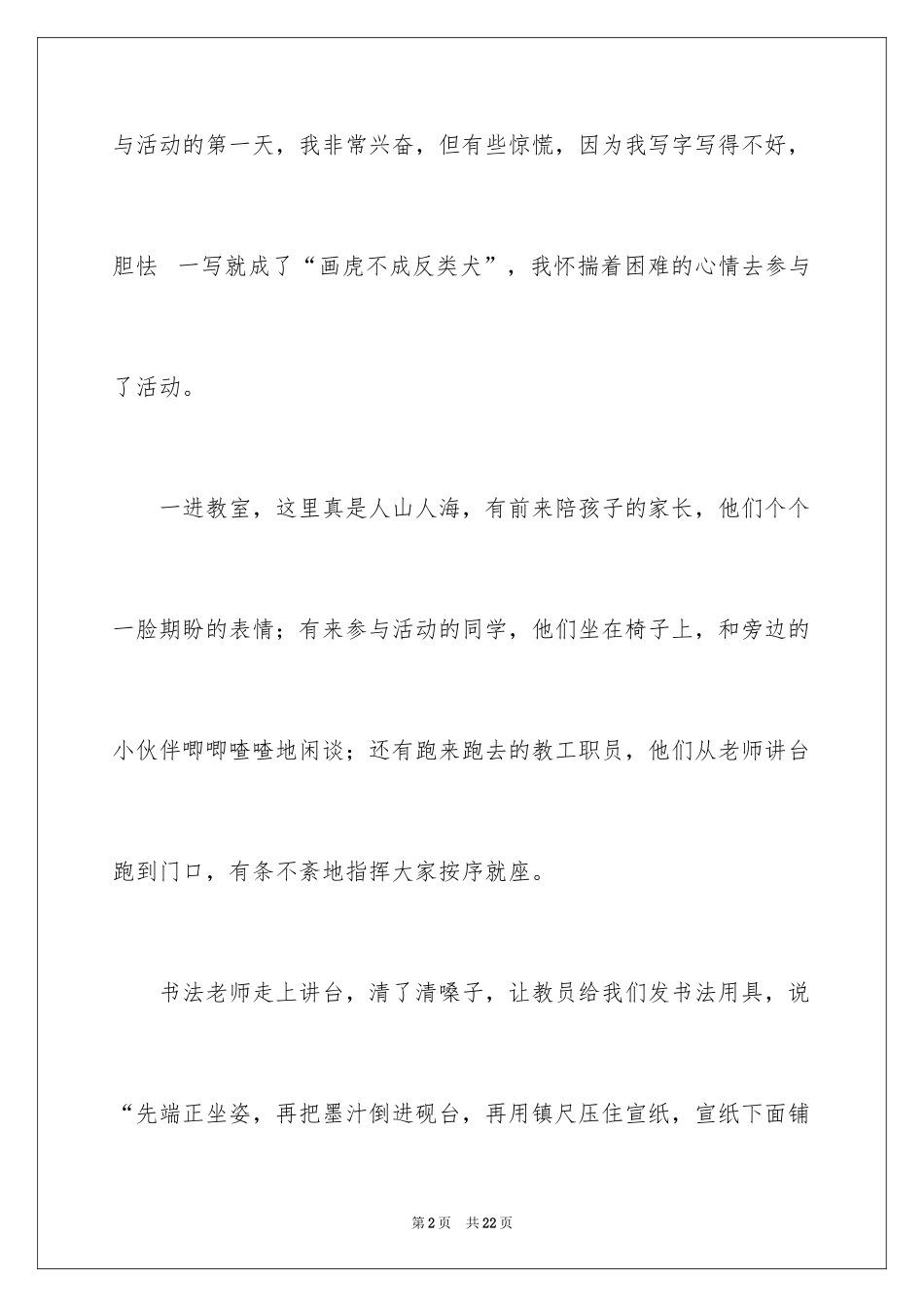 与活动的第一天，我非常兴奋，但有些惊慌，因为我写字写得不好，胆怯 一写就成了“画虎不成反类犬”，我怀揣着困难的心情去参与了活动。

一进教室，这里真是人山人海，有前来陪孩子的家长，他们个个一脸期盼的表情；有来参与活动的同学，他们坐在椅子上，和旁边的小伙伴唧唧喳喳地闲谈；还有跑来跑去的教工职员，他们从老师讲台跑到门口，有条不紊地指挥大家按序就座。

书法老师走上讲台，清了清嗓子，让教员给我们发书法用具，说“先端正坐姿，再把墨汁倒进砚台，再用镇尺压住宣纸，宣纸下面铺

第2页 共22页